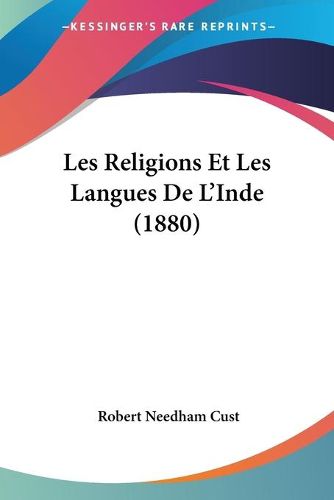 —KESSINGER'S RARE REPRINTS—

Les Religions Et Les Langues De L'Inde (1880)

Robert Needham Cust